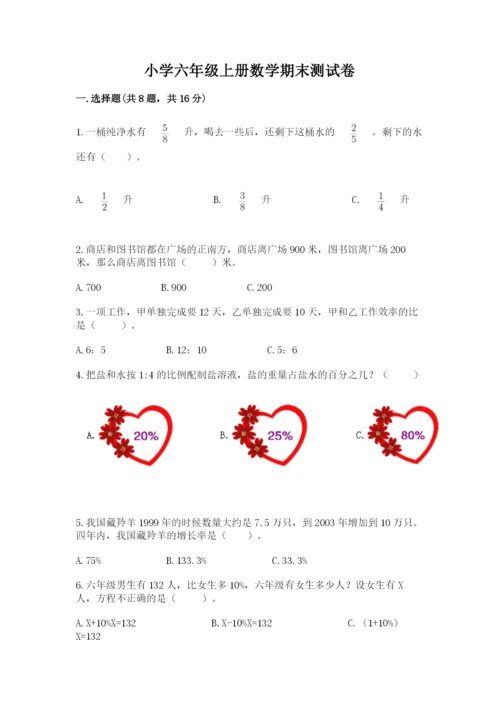 小学六年级上册数学期末测试卷

一.选择题(共8题，共16分)

1.一桶纯净水有 $\frac{5}{8}$ 升，喝去一些后，还剩下这桶水的 $\frac{2}{5}$ 。剩下的水还有（　　）。

A. $\frac{1}{2}$ 升　　B. $\frac{3}{8}$ 升　　C. $\frac{1}{4}$ 升

2.商店和图书馆都在广场的正南方，商店离广场900米，图书馆离广场200米，那么商店离图书馆（　　）米。

A.700　　B.900　　C.200

3.一项工作，甲单独完成要12天，乙单独完成要10天，甲和乙工作效率的比是（　　）。

A.6：5　　B.12：10　　C.5：6

4.把盐和水按1:4的比例配制盐溶液，盐的重量占盐水的百分之几？（　　）

A. 20%　　B. 25%　　C. 80%

5.我国藏羚羊1999年的时候数量大约是7.5万只，到2003年增加到10万只。四年内，我国藏羚羊的增长率是（　　）。

A.75%　　B.133.3%　　C.33.3%

6.六年级男生有132人，比女生多10%，六年级有女生多少人？设女生有X人，方程不正确的是（　　）。

A.X+10%X=132　　B.X-10%X=132　　C.（1+10%）X=132